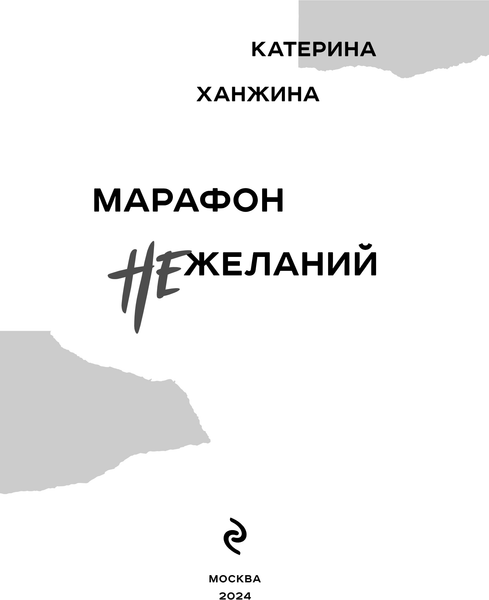 КАТЕРИНА

ХАНЖИНА

МАРАФОН

НЕЖЕЛАНИЙ

МОСКВА
2024